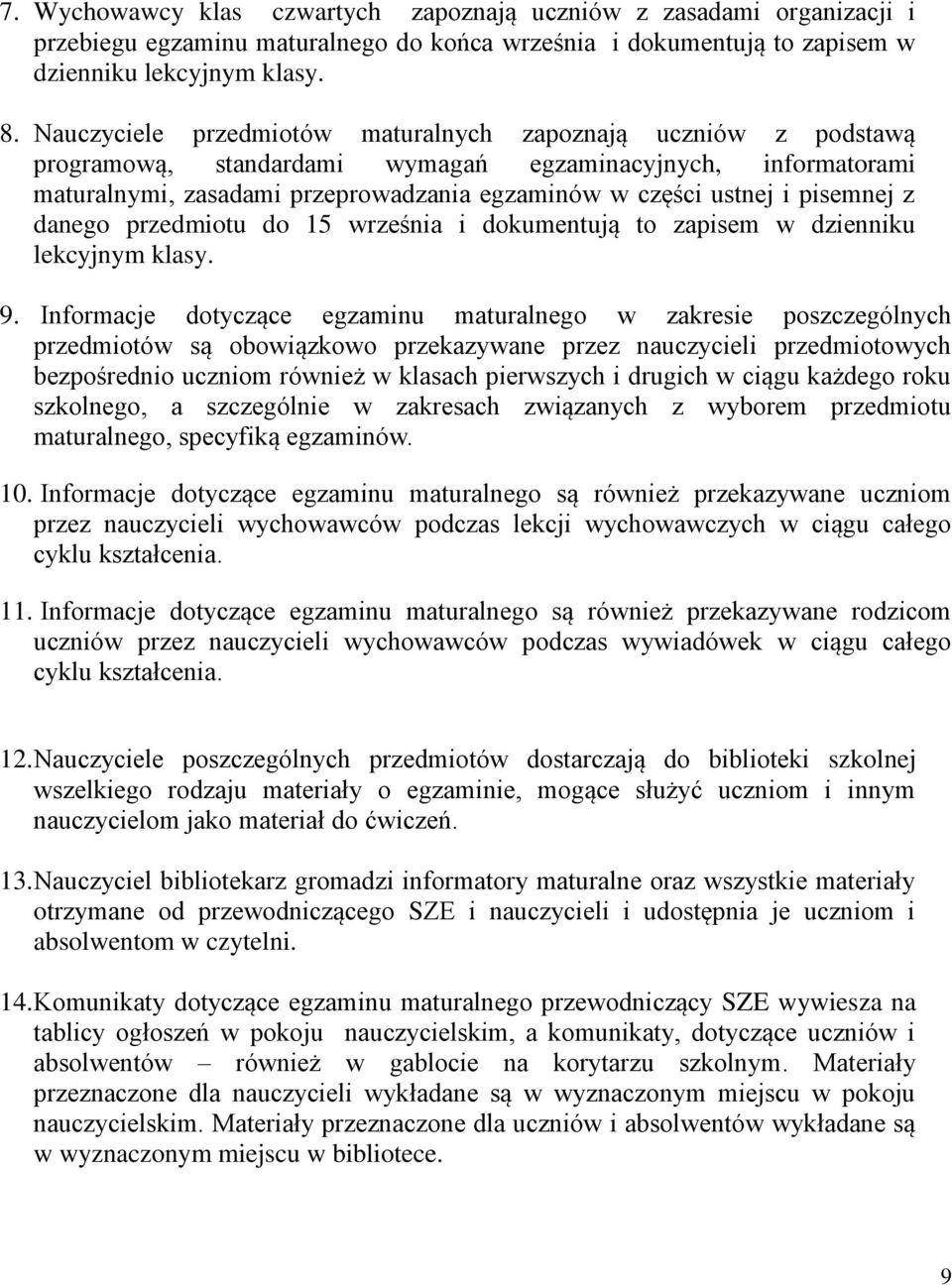 7. Wychowawcy klas czwartych zapoznają uczniów z zasadami organizacji i przebiegu egzaminu maturalnego do końca września i dokumentują to zapisem w dzienniku lekcyjnym klasy.

8. Nauczyciele przedmiotów maturalnych zapoznają uczniów z podstawą programową, standardami wymagań egzaminacyjnych, informatorami maturalnymi, zasadami przeprowadzania egzaminów w części ustnej i pisemnej z danego przedmiotu do 15 września i dokumentują to zapisem w dzienniku lekcyjnym klasy.

9. Informacje dotyczące egzaminu maturalnego w zakresie poszczególnych przedmiotów są obowiązkowo przekazywane przez nauczycieli przedmiotowych bezpośrednio uczniom również w klasach pierwszych i drugich w ciągu każdego roku szkolnego, a szczególnie w zakresach związanych z wyborem przedmiotu maturalnego, specyfiką egzaminów.

10. Informacje dotyczące egzaminu maturalnego są również przekazywane uczniom przez nauczycieli wychowawców podczas lekcji wychowawczych w ciągu całego cyklu kształcenia.

11. Informacje dotyczące egzaminu maturalnego są również przekazywane rodzicom uczniów przez nauczycieli wychowawców podczas wywiadówek w ciągu całego cyklu kształcenia.

12. Nauczyciele poszczególnych przedmiotów dostarczają do biblioteki szkolnej wszelkiego rodzaju materiały o egzaminie, mogące służyć uczniom i innym nauczycielom jako materiał do ćwiczeń.

13. Nauczyciel bibliotekarz gromadzi informatory maturalne oraz wszystkie materiały otrzymane od przewodniczącego SZE i nauczycieli i udostępnia je uczniom i absolwentom w czytelni.

14. Komunikaty dotyczące egzaminu maturalnego przewodniczący SZE wywiesza na tablicy ogłoszeń w pokoju nauczycielskim, a komunikaty, dotyczące uczniów i absolwentów – również w gablocie na korytarzu szkolnym. Materiały przeznaczone dla nauczycieli wykładane są w wyznaczonym miejscu w pokoju nauczycielskim. Materiały przeznaczone dla uczniów i absolwentów wykładane są w wyznaczonym miejscu w bibliotece.

9